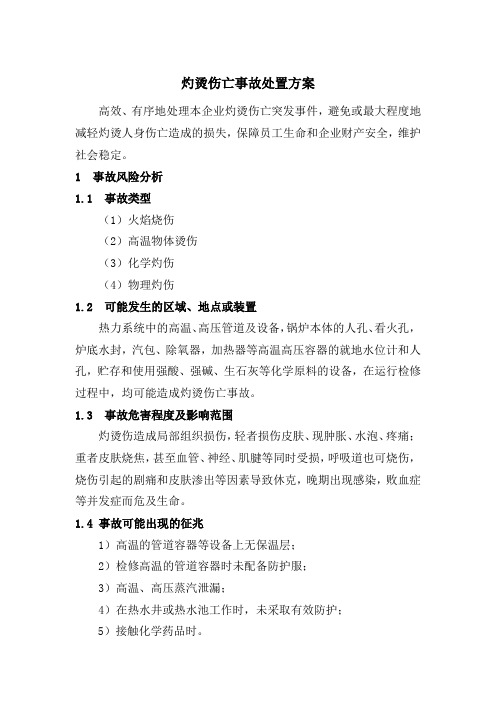 灼烫伤亡事故处置方案

高效、有序地处理本企业灼烫伤亡突发事件，避免或最大程度地减轻灼烫人身伤亡造成的损失，保障员工生命和企业财产安全，维护社会稳定。

1 事故风险分析

1.1 事故类型

（1）火焰烧伤

（2）高温物体烫伤

（3）化学灼伤

（4）物理灼伤

1.2 可能发生的区域、地点或装置

热力系统中的高温、高压管道及设备，锅炉本体的人孔、看火孔，炉底水封，汽包、除氧器，加热器等高温高压容器的就地水位计和人孔，贮存和使用强酸、强碱、生石灰等化学原料的设备，在运行检修过程中，均可能造成灼烫伤亡事故。

1.3 事故危害程度及影响范围

灼烫伤造成局部组织损伤，轻者损伤皮肤、现肿胀、水泡、疼痛；重者皮肤烧焦，甚至血管、神经、肌腱等同时受损，呼吸道也可烧伤，烧伤引起的剧痛和皮肤渗出等因素导致休克，晚期出现感染，败血症等并发症而危及生命。

1.4 事故可能出现的征兆

1）高温的管道容器等设备上无保温层；

2）检修高温的管道容器时未配备防护服；

3）高温、高压蒸汽泄漏；

4）在热水井或热水池工作时，未采取有效防护；

5）接触化学药品时。